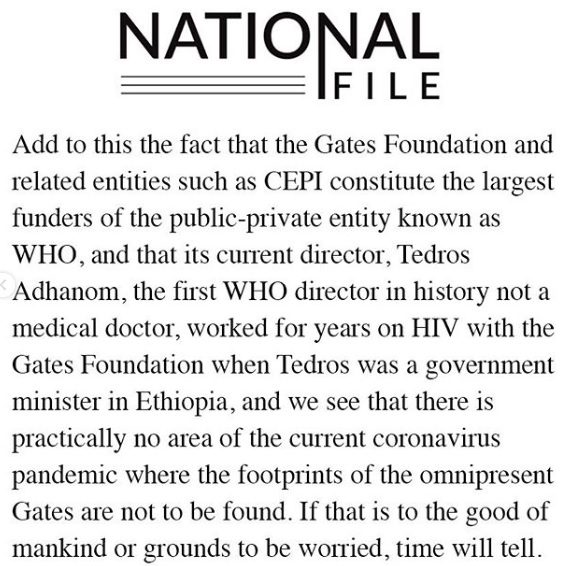 NATIONAL FILE

Add to this the fact that the Gates Foundation and related entities such as CEPI constitute the largest funders of the public-private entity known as WHO, and that its current director, Tedros Adhanom, the first WHO director in history not a medical doctor, worked for years on HIV with the Gates Foundation when Tedros was a government minister in Ethiopia, and we see that there is practically no area of the current coronavirus pandemic where the footprints of the omnipresent Gates are not to be found. If that is to the good of mankind or grounds to be worried, time will tell.